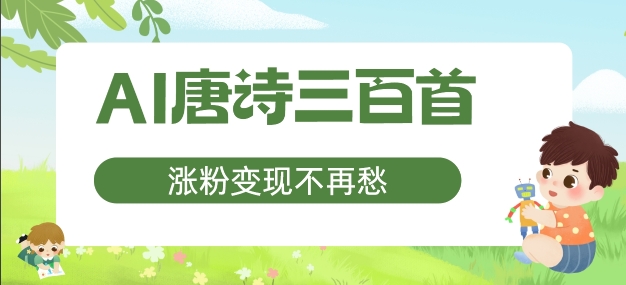 AI唐诗三百首

涨粉变现不再愁